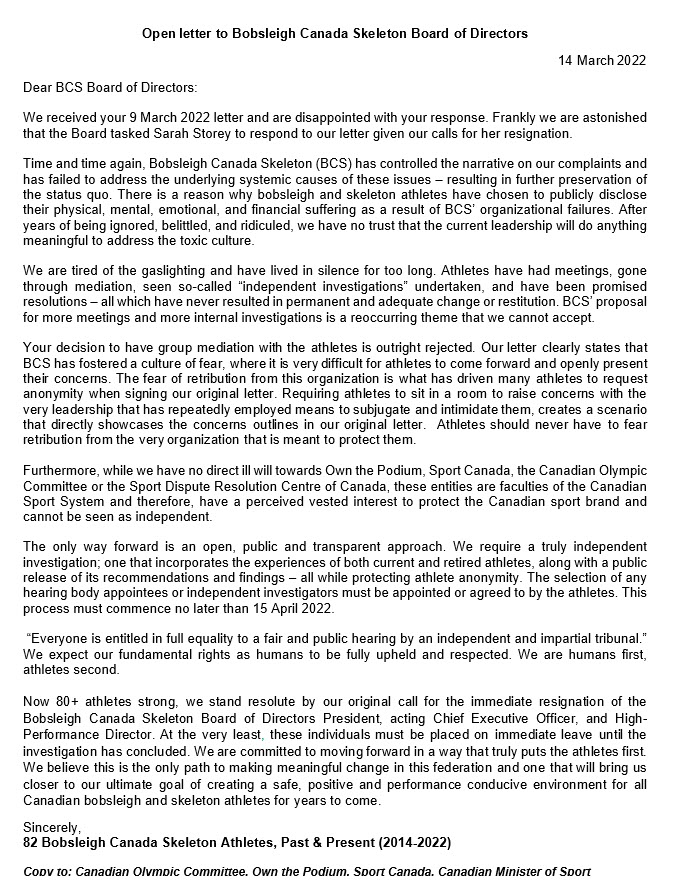 Open letter to Bobsleigh Canada Skeleton Board of Directors

14 March 2022

Dear BCS Board of Directors:

We received your 9 March 2022 letter and are disappointed with your response. Frankly we are astonished that the Board tasked Sarah Storey to respond to our letter given our calls for her resignation.

Time and time again, Bobsleigh Canada Skeleton (BCS) has controlled the narrative on our complaints and has failed to address the underlying systemic causes of these issues – resulting in further preservation of the status quo. There is a reason why bobsleigh and skeleton athletes have chosen to publicly disclose their physical, mental, emotional, and financial suffering as a result of BCS' organizational failures. After years of being ignored, belittled, and ridiculed, we have no trust that the current leadership will do anything meaningful to address the toxic culture.

We are tired of the gaslighting and have lived in silence for too long. Athletes have had meetings, gone through mediation, seen so-called "independent investigations" undertaken, and have been promised resolutions – all which have never resulted in permanent and adequate change or restitution. BCS' proposal for more meetings and more internal investigations is a reoccurring theme that we cannot accept.

Your decision to have group mediation with the athletes is outright rejected. Our letter clearly states that BCS has fostered a culture of fear, where it is very difficult for athletes to come forward and openly present their concerns. The fear of retribution from this organization is what has driven many athletes to request anonymity when signing our original letter. Requiring athletes to sit in a room to raise concerns with the very leadership that has repeatedly employed means to subjugate and intimidate them, creates a scenario that directly showcases the concerns outlines in our original letter. Athletes should never have to fear retribution from the very organization that is meant to protect them.

Furthermore, while we have no direct ill will towards Own the Podium, Sport Canada, the Canadian Olympic Committee or the Sport Dispute Resolution Centre of Canada, these entities are faculties of the Canadian Sport System and therefore, have a perceived vested interest to protect the Canadian sport brand and cannot be seen as independent.

The only way forward is an open, public and transparent approach. We require a truly independent investigation; one that incorporates the experiences of both current and retired athletes, along with a public release of its recommendations and findings – all while protecting athlete anonymity. The selection of any hearing body appointees or independent investigators must be appointed or agreed to by the athletes. This process must commence no later than 15 April 2022.

"Everyone is entitled in full equality to a fair and public hearing by an independent and impartial tribunal." We expect our fundamental rights as humans to be fully upheld and respected. We are humans first, athletes second.

Now 80+ athletes strong, we stand resolute by our original call for the immediate resignation of the Bobsleigh Canada Skeleton Board of Directors President, acting Chief Executive Officer, and High-Performance Director. At the very least, these individuals must be placed on immediate leave until the investigation has concluded. We are committed to moving forward in a way that truly puts the athletes first. We believe this is the only path to making meaningful change in this federation and one that will bring us closer to our ultimate goal of creating a safe, positive and performance conducive environment for all Canadian bobsleigh and skeleton athletes for years to come.

Sincerely,
82 Bobsleigh Canada Skeleton Athletes, Past & Present (2014-2022)

Copy to: Canadian Olympic Committee, Own the Podium, Sport Canada, Canadian Minister of Sport